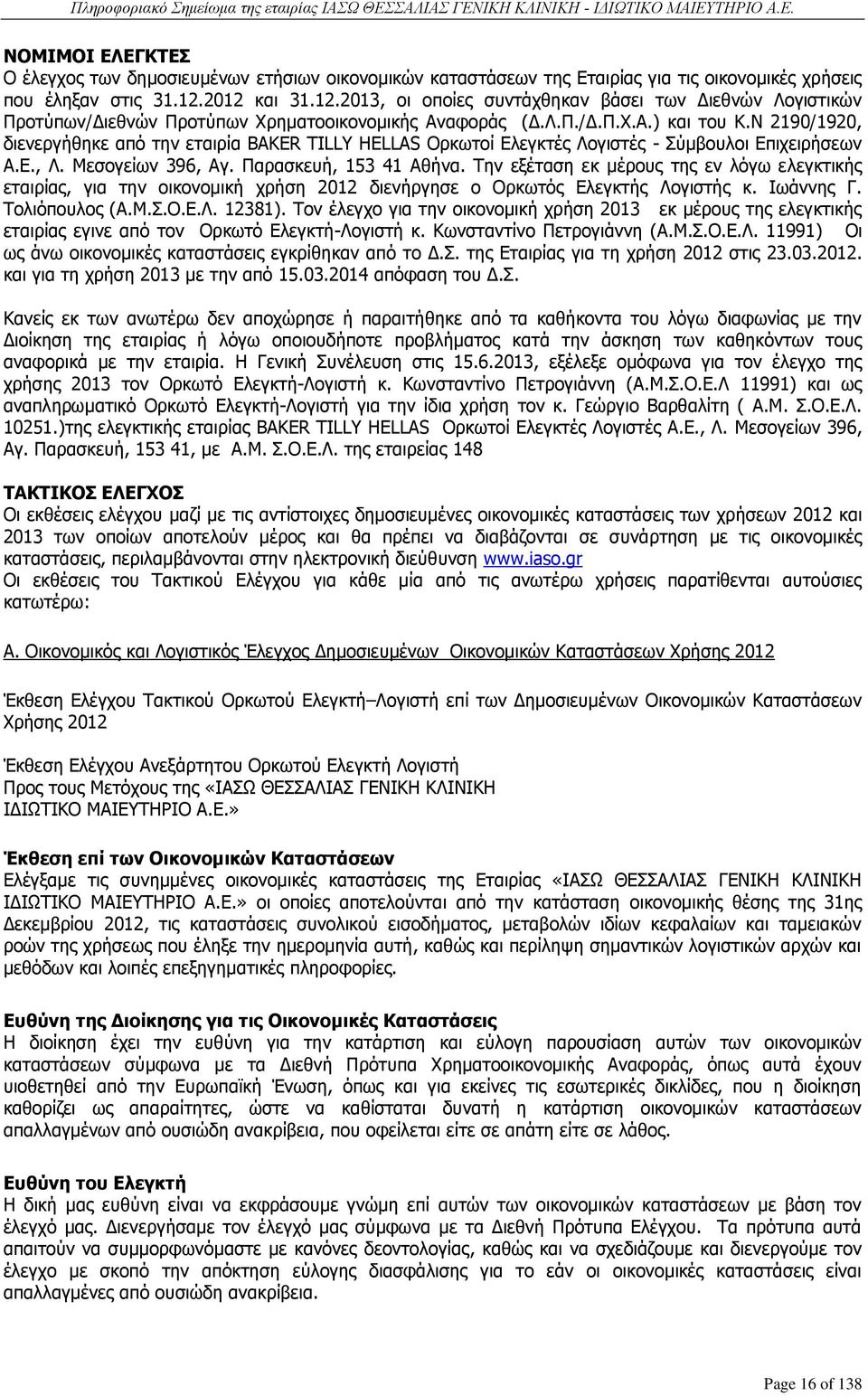 Πληροφοριακό Σημείωμα της εταιρίας ΙΑΣΩ ΘΕΣΣΑΛΙΑΣ ΓΕΝΙΚΗ ΚΛΙΝΙΚΗ - ΙΔΙΩΤΙΚΟ ΜΑΙΕΥΤΗΡΙΟ Α.Ε.

ΝΟΜΙΜΟΙ ΕΛΕΓΚΤΕΣ
Ο έλεγχος των δημοσιευμένων ετήσιων οικονομικών καταστάσεων της Εταιρίας για τις οικονομικές χρήσεις που έληξαν στις 31.12.2012 και 31.12.2013, οι οποίες συντάχθηκαν βάσει των Διεθνών Λογιστικών Προτύπων/Διεθνών Προτύπων Χρηματοοικονομικής Αναφοράς (Δ.Λ.Π./Δ.Π.Χ.Α.) και του Κ.Ν 2190/1920, διενεργήθηκε από την εταιρία BAKER TILLY HELLAS Ορκωτοί Ελεγκτές Λογιστές - Σύμβουλοι Επιχειρήσεων Α.Ε., Λ. Μεσογείων 396, Αγ. Παρασκευή, 153 41 Αθήνα. Την εξέταση εκ μέρους της εν λόγω ελεγκτικής εταιρίας, για την οικονομική χρήση 2012 διενήργησε ο Ορκωτός Ελεγκτής Λογιστής κ. Ιωάννης Γ. Τολιόπουλος (Α.Μ.Σ.Ο.Ε.Λ. 12381). Τον έλεγχο για την οικονομική χρήση 2013 εκ μέρους της ελεγκτικής εταιρίας εγινε από τον Ορκωτό Ελεγκτή-Λογιστή κ. Κωνσταντίνο Πετρογιάννη (Α.Μ.Σ.Ο.Ε.Λ. 11991) Οι ως άνω οικονομικές καταστάσεις εγκρίθηκαν από το Δ.Σ. της Εταιρίας για τη χρήση 2012 στις 23.03.2012. και για τη χρήση 2013 με την από 15.03.2014 απόφαση του Δ.Σ.

Κανείς εκ των ανωτέρω δεν αποχώρησε ή παραιτήθηκε από τα καθήκοντα του λόγω διαφωνίας με την Διοίκηση της εταιρίας ή λόγω οποιουδήποτε προβλήματος κατά την άσκηση των καθηκόντων τους αναφορικά με την εταιρία. Η Γενική Συνέλευση στις 15.6.2013, εξέλεξε ομόφωνα για τον έλεγχο της χρήσης 2013 τον Ορκωτό Ελεγκτή-Λογιστή κ. Κωνσταντίνο Πετρογιάννη (Α.Μ.Σ.Ο.Ε.Λ 11991) και ως αναπληρωματικό Ορκωτό Ελεγκτή-Λογιστή για την ίδια χρήση τον κ. Γεώργιο Βαρθαλίτη ( Α.Μ. Σ.Ο.Ε.Λ. 10251.)της ελεγκτικής εταιρίας BAKER TILLY HELLAS Ορκωτοί Ελεγκτές Λογιστές Α.Ε., Λ. Μεσογείων 396, Αγ. Παρασκευή, 153 41, με Α.Μ. Σ.Ο.Ε.Λ. της εταιρείας 148

ΤΑΚΤΙΚΟΣ ΕΛΕΓΧΟΣ
Οι εκθέσεις ελέγχου μαζί με τις αντίστοιχες δημοσιευμένες οικονομικές καταστάσεις των χρήσεων 2012 και 2013 των οποίων αποτελούν μέρος και θα πρέπει να διαβάζονται σε συνάρτηση με τις οικονομικές καταστάσεις, περιλαμβάνονται στην ηλεκτρονική διεύθυνση www.iaso.gr
Οι εκθέσεις του Τακτικού Ελέγχου για κάθε μία από τις ανωτέρω χρήσεις παρατίθενται αυτούσιες κατωτέρω:

Α. Οικονομικός και Λογιστικός Έλεγχος Δημοσιευμένων Οικονομικών Καταστάσεων Χρήσης 2012

Έκθεση Ελέγχου Τακτικού Ορκωτού Ελεγκτή–Λογιστή επί των Δημοσιευμένων Οικονομικών Καταστάσεων Χρήσης 2012

Έκθεση Ελέγχου Ανεξάρτητου Ορκωτού Ελεγκτή Λογιστή
Προς τους Μετόχους της «ΙΑΣΩ ΘΕΣΣΑΛΙΑΣ ΓΕΝΙΚΗ ΚΛΙΝΙΚΗ ΙΔΙΩΤΙΚΟ ΜΑΙΕΥΤΗΡΙΟ Α.Ε.»

Έκθεση επί των Οικονομικών Καταστάσεων
Ελέγξαμε τις συνημμένες οικονομικές καταστάσεις της Εταιρίας «ΙΑΣΩ ΘΕΣΣΑΛΙΑΣ ΓΕΝΙΚΗ ΚΛΙΝΙΚΗ ΙΔΙΩΤΙΚΟ ΜΑΙΕΥΤΗΡΙΟ Α.Ε.» οι οποίες αποτελούνται από την κατάσταση οικονομικής θέσης της 31ης Δεκεμβρίου 2012, τις καταστάσεις συνολικού εισοδήματος, μεταβολών ιδίων κεφαλαίων και ταμειακών ροών της χρήσεως που έληξε την ημερομηνία αυτή, καθώς και περίληψη σημαντικών λογιστικών αρχών και μεθόδων και λοιπές επεξηγηματικές πληροφορίες.

Ευθύνη της Διοίκησης για τις Οικονομικές Καταστάσεις
Η διοίκηση έχει την ευθύνη για την κατάρτιση και εύλογη παρουσίαση αυτών των οικονομικών καταστάσεων σύμφωνα με τα Διεθνή Πρότυπα Χρηματοοικονομικής Αναφοράς, όπως αυτά έχουν υιοθετηθεί από την Ευρωπαϊκή Ένωση, όπως και για εκείνες τις εσωτερικές δικλίδες, που η διοίκηση καθορίζει ως απαραίτητες, ώστε να καθίσταται δυνατή η κατάρτιση οικονομικών καταστάσεων απαλλαγμένων από ουσιώδη ανακρίβεια, που οφείλεται είτε σε απάτη είτε σε λάθος.

Ευθύνη του Ελεγκτή
Η δική μας ευθύνη είναι να εκφράσουμε γνώμη επί αυτών των οικονομικών καταστάσεων με βάση τον έλεγχό μας. Διενεργήσαμε τον έλεγχό μας σύμφωνα με τα Διεθνή Πρότυπα Ελέγχου. Τα πρότυπα αυτά απαιτούν να συμμορφωνόμαστε με κανόνες δεοντολογίας, καθώς και να σχεδιάζουμε και διενεργούμε τον έλεγχο με σκοπό την απόκτηση εύλογης διασφάλισης για το εάν οι οικονομικές καταστάσεις είναι απαλλαγμένες από ουσιώδη ανακρίβεια.

Page 16 of 138